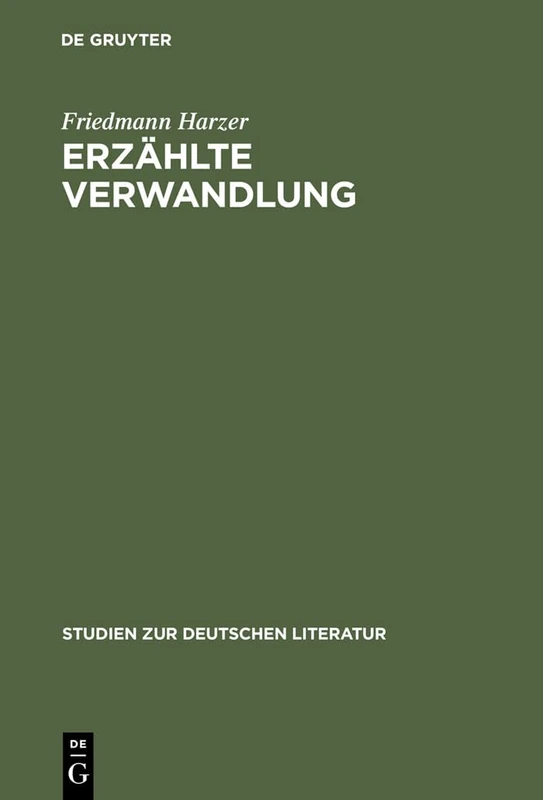 DE GRUYTER

Friedmann Harzer

ERZÄHLTE VERWANDLUNG

STUDIEN ZUR DEUTSCHEN LITERATUR

DE G